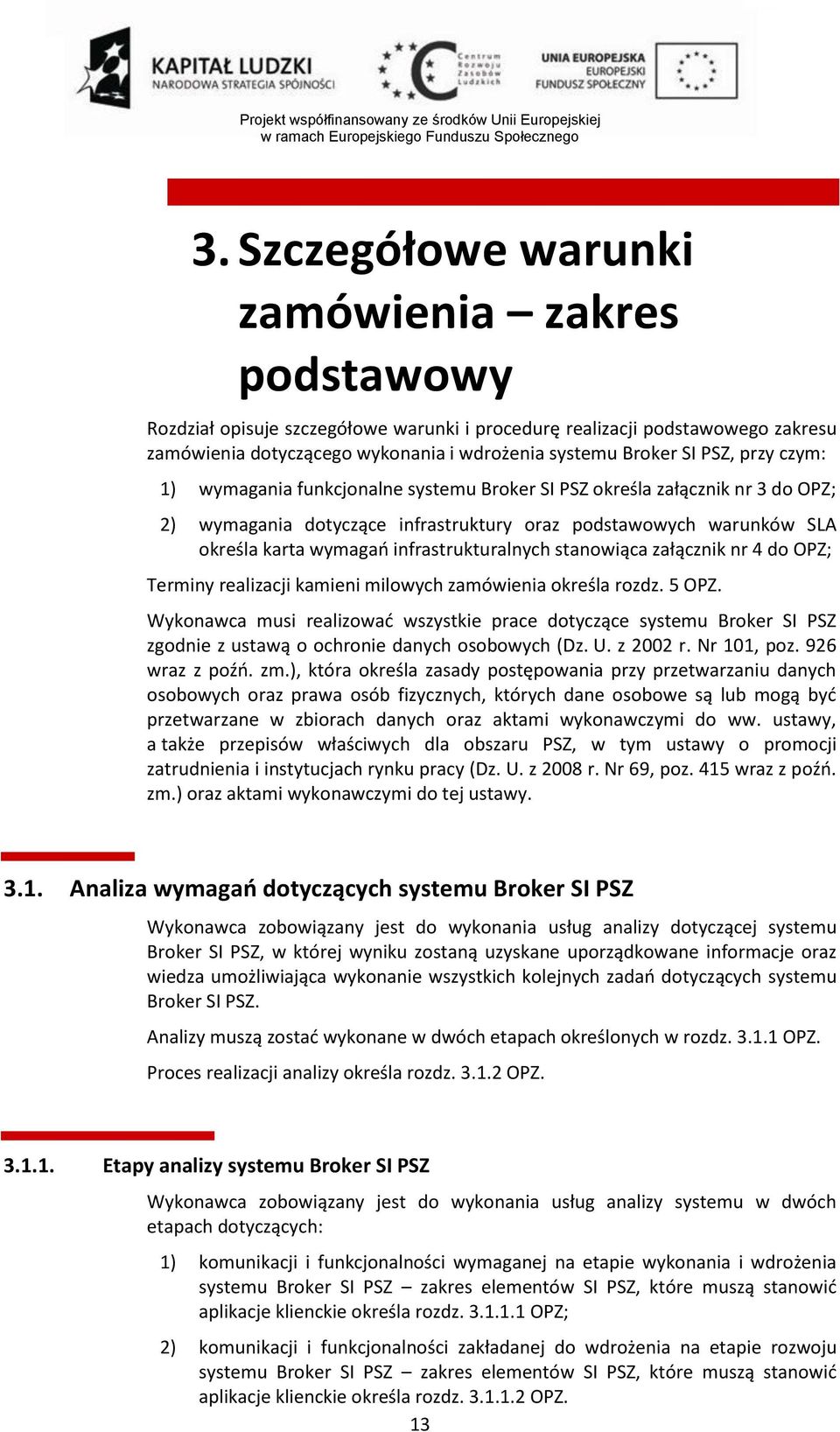 KAPITAŁ LUDZKI
NARODOWA STRATEGIA SPÓJNOŚCI

Centrum Rozwoju Zasobów Ludzkich

UNIA EUROPEJSKA
EUROPEJSKI FUNDUSZ SPOŁECZNY

Projekt współfinansowany ze środków Unii Europejskiej w ramach Europejskiego Funduszu Społecznego

3. Szczegółowe warunki zamówienia – zakres podstawowy

Rozdział opisuje szczegółowe warunki i procedurę realizacji podstawowego zakresu zamówienia dotyczącego wykonania i wdrożenia systemu Broker SI PSZ, przy czym:

1) wymagania funkcjonalne systemu Broker SI PSZ określa załącznik nr 3 do OPZ;

2) wymagania dotyczące infrastruktury oraz podstawowych warunków SLA określa karta wymagań infrastrukturalnych stanowiąca załącznik nr 4 do OPZ;

Terminy realizacji kamieni milowych zamówienia określa rozdz. 5 OPZ.

Wykonawca musi realizować wszystkie prace dotyczące systemu Broker SI PSZ zgodnie z ustawą o ochronie danych osobowych (Dz. U. z 2002 r. Nr 101, poz. 926 wraz z poźń. zm.), która określa zasady postępowania przy przetwarzaniu danych osobowych oraz prawa osób fizycznych, których dane osobowe są lub mogą być przetwarzane w zbiorach danych oraz aktami wykonawczymi do ww. ustawy, a także przepisów właściwych dla obszaru PSZ, w tym ustawy o promocji zatrudnienia i instytucjach rynku pracy (Dz. U. z 2008 r. Nr 69, poz. 415 wraz z poźń. zm.) oraz aktami wykonawczymi do tej ustawy.

3.1. Analiza wymagań dotyczących systemu Broker SI PSZ

Wykonawca zobowiązany jest do wykonania usług analizy dotyczącej systemu Broker SI PSZ, w której wyniku zostaną uzyskane uporządkowane informacje oraz wiedza umożliwiająca wykonanie wszystkich kolejnych zadań dotyczących systemu Broker SI PSZ.

Analizy muszą zostać wykonane w dwóch etapach określonych w rozdz. 3.1.1 OPZ.

Proces realizacji analizy określa rozdz. 3.1.2 OPZ.

3.1.1. Etapy analizy systemu Broker SI PSZ

Wykonawca zobowiązany jest do wykonania usług analizy systemu w dwóch etapach dotyczących:

1) komunikacji i funkcjonalności wymaganej na etapie wykonania i wdrożenia systemu Broker SI PSZ – zakres elementów SI PSZ, które muszą stanowić aplikacje klienckie określa rozdz. 3.1.1.1 OPZ;

2) komunikacji i funkcjonalności zakładanej do wdrożenia na etapie rozwoju systemu Broker SI PSZ – zakres elementów SI PSZ, które muszą stanowić aplikacje klienckie określa rozdz. 3.1.1.2 OPZ.

13